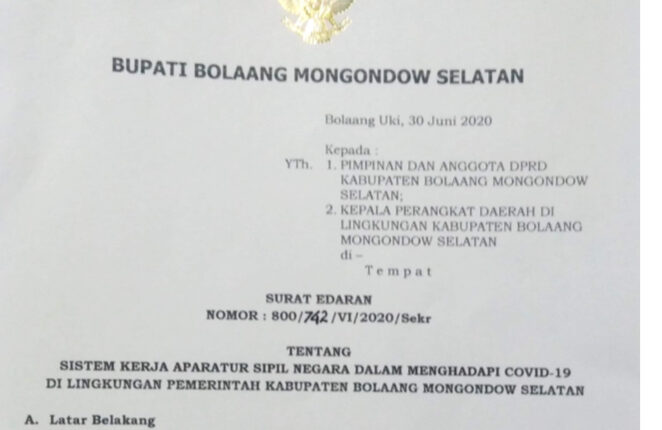 BUPATI BOLAANG MONGONDOW SELATAN

Bolaang Uki, 30 Juni 2020

Kepada :
YTh. 1. PIMPINAN DAN ANGGOTA DPRD KABUPATEN BOLAANG MONGONDOW SELATAN;
2. KEPALA PERANGKAT DAERAH DI LINGKUNGAN KABUPATEN BOLAANG MONGONDOW SELATAN
di –
Tempat

SURAT EDARAN
NOMOR : 800/742/VI/2020/Sekr

TENTANG
SISTEM KERJA APARATUR SIPIL NEGARA DALAM MENGHADAPI COVID-19
DI LINGKUNGAN PEMERINTAH KABUPATEN BOLAANG MONGONDOW SELATAN

A. Latar Belakang